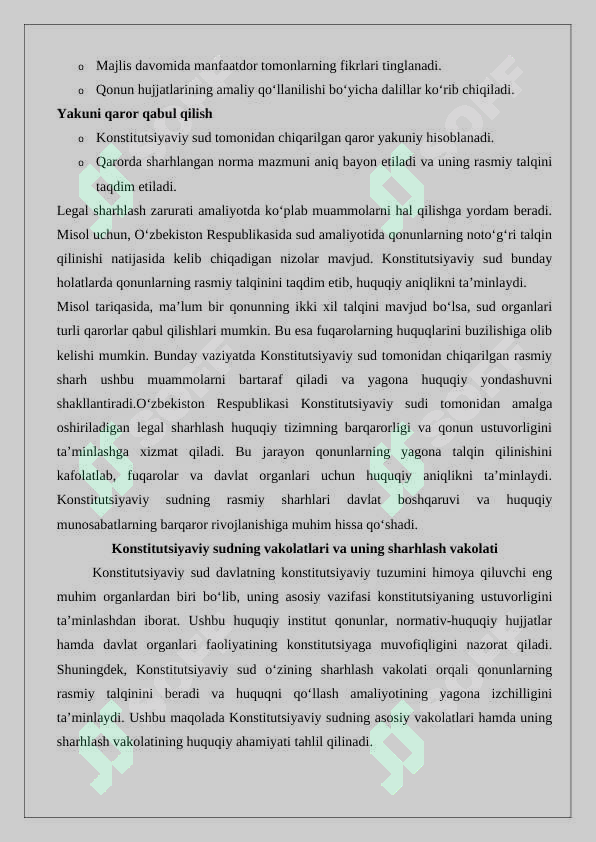 o Majlis davomida manfaatdor tomonlarning fikrlari tinglanadi.
o Qonun hujjatlarining amaliy qo‘llanilishi bo‘yicha dalillar ko‘rib chiqiladi.

Yakuni qaror qabul qilish

o Konstitutsiyaviy sud tomonidan chiqarilgan qaror yakuniy hisoblanadi.
o Qarorda sharhlangan norma mazmuni aniq bayon etiladi va uning rasmiy talqini taqdim etiladi.

Legal sharhlash zarurati amaliyotda ko‘plab muammolarni hal qilishga yordam beradi. Misol uchun, O‘zbekiston Respublikasida sud amaliyotida qonunlarning noto‘g‘ri talqin qilinishi natijasida kelib chiqadigan nizolar mavjud. Konstitutsiyaviy sud bunday holatlarda qonunlarning rasmiy talqinini taqdim etib, huquqiy aniqlikni ta’minlaydi.

Misol tariqasida, ma’lum bir qonunning ikki xil talqini mavjud bo‘lsa, sud organlari turli qarorlar qabul qilishlari mumkin. Bu esa fuqarolarning huquqlarini buzilishiga olib kelishi mumkin. Bunday vaziyatda Konstitutsiyaviy sud tomonidan chiqarilgan rasmiy sharh ushbu muammolarni bartaraf qiladi va yagona huquqiy yondashuvni shakllantiradi.O‘zbekiston Respublikasi Konstitutsiyaviy sudi tomonidan amalga oshiriladigan legal sharhlash huquqiy tizimning barqarorligi va qonun ustuvorligini ta’minlashga xizmat qiladi. Bu jarayon qonunlarning yagona talqin qilinishini kafolatlab, fuqarolar va davlat organlari uchun huquqiy aniqlikni ta’minlaydi. Konstitutsiyaviy sudning rasmiy sharhlari davlat boshqaruvi va huquqiy munosabatlarning barqaror rivojlanishiga muhim hissa qo‘shadi.

Konstitutsiyaviy sudning vakolatlari va uning sharhlash vakolati

Konstitutsiyaviy sud davlatning konstitutsiyaviy tuzumini himoya qiluvchi eng muhim organlardan biri bo‘lib, uning asosiy vazifasi konstitutsiyaning ustuvorligini ta’minlashdan iborat. Ushbu huquqiy institut qonunlar, normativ-huquqiy hujjatlar hamda davlat organlari faoliyatining konstitutsiyaga muvofiqligini nazorat qiladi. Shuningdek, Konstitutsiyaviy sud o‘zining sharhlash vakolati orqali qonunlarning rasmiy talqinini beradi va huquqni qo‘llash amaliyotining yagona izchilligini ta’minlaydi. Ushbu maqolada Konstitutsiyaviy sudning asosiy vakolatlari hamda uning sharhlash vakolatining huquqiy ahamiyati tahlil qilinadi.